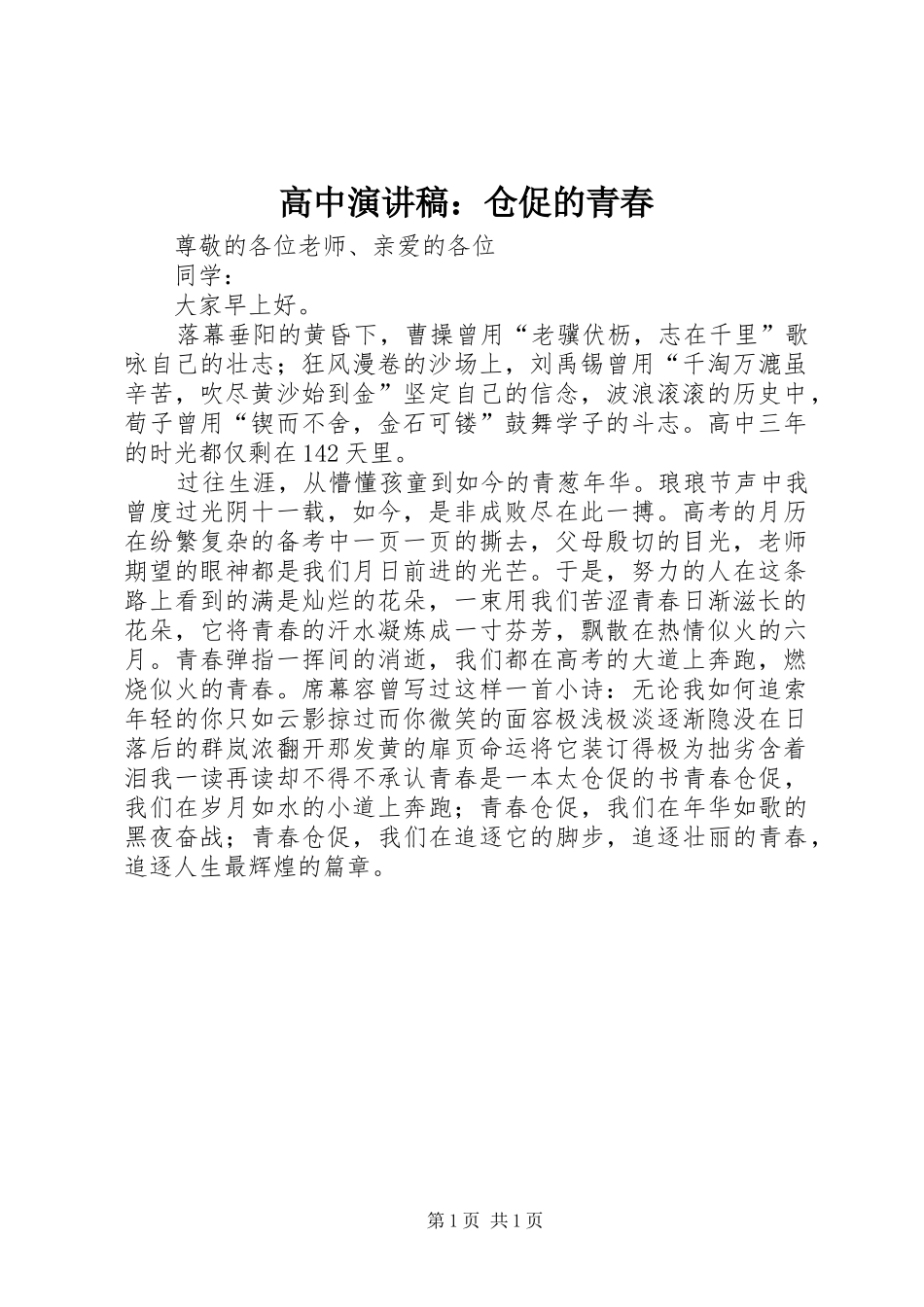 高中演讲稿：仓促的青春

尊敬的各位老师、亲爱的各位

同学：

大家早上好。

落幕垂阳的黄昏下，曹操曾用“老骥伏枥，志在千里”歌咏自己的壮志；狂风漫卷的沙场上，刘禹锡曾用“千淘万漉虽辛苦，吹尽黄沙始到金”坚定自己的信念，波浪滚滚的历史中，荀子曾用“锲而不舍，金石可镂”鼓舞学子的斗志。高中三年的时光都仅剩在142天里。

过往生涯，从懵懂孩童到如今的青葱年华。琅琅节声中我曾度过光阴十一载，如今，是非成败尽在此一搏。高考的月历在纷繁复杂的备考中一页一页的撕去，父母殷切的目光，老师期望的眼神都是我们月日前进的光芒。于是，努力的人在这条路上看到的满是灿烂的花朵，一束用我们苦涩青春日渐滋长的花朵，它将青春的汗水凝炼成一寸芬芳，飘散在热情似火的六月。青春弹指一挥间的消逝，我们都在高考的大道上奔跑，燃烧似火的青春。席幕容曾写过这样一首小诗：无论我如何追索年轻的你只如云影掠过而你微笑的面容极浅极淡逐渐隐没在日落后的群岚浓翻开那发黄的扉页命运将它装订得极为拙劣含着泪我一读再读却不得不承认青春是一本太仓促的书青春仓促，我们在岁月如水的小道上奔跑；青春仓促，我们在年华如歌的黑夜奋战；青春仓促，我们在追逐它的脚步，追逐壮丽的青春，追逐人生最辉煌的篇章。

第1页 共1页